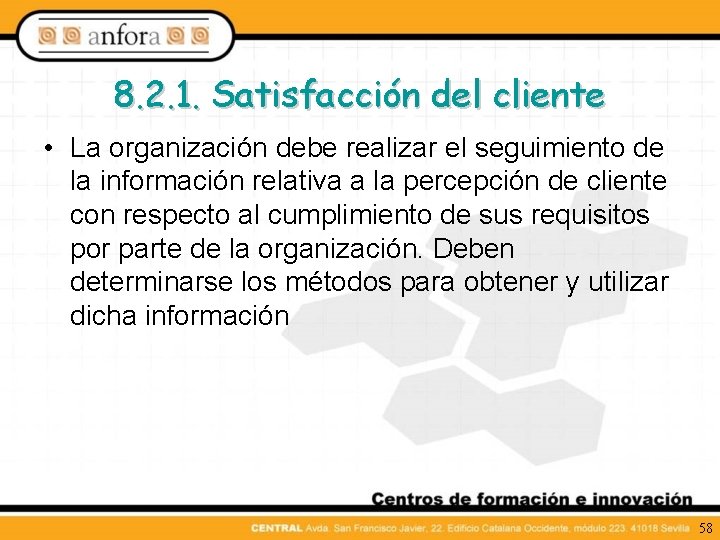 anfora

8.2.1. Satisfacción del cliente

• La organización debe realizar el seguimiento de la información relativa a la percepción de cliente con respecto al cumplimiento de sus requisitos por parte de la organización. Deben determinarse los métodos para obtener y utilizar dicha información

Centros de formación e innovación

CENTRAL Avda. San Francisco Javier, 22. Edificio Catalana Occidente, módulo 223. 41018 Sevilla 58